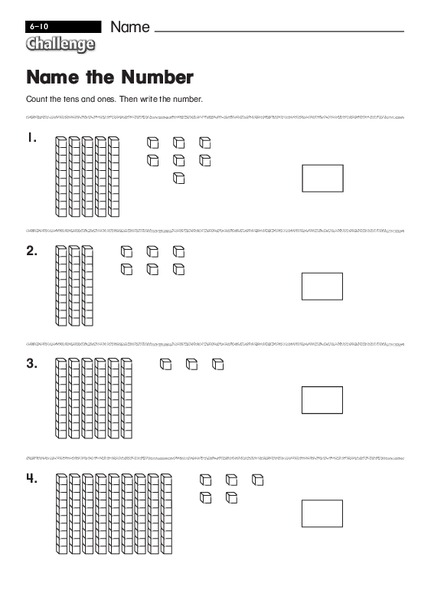 6–10 Name

Challenge

Name the Number

Count the tens and ones. Then write the number.

1.

2.

3.

4.